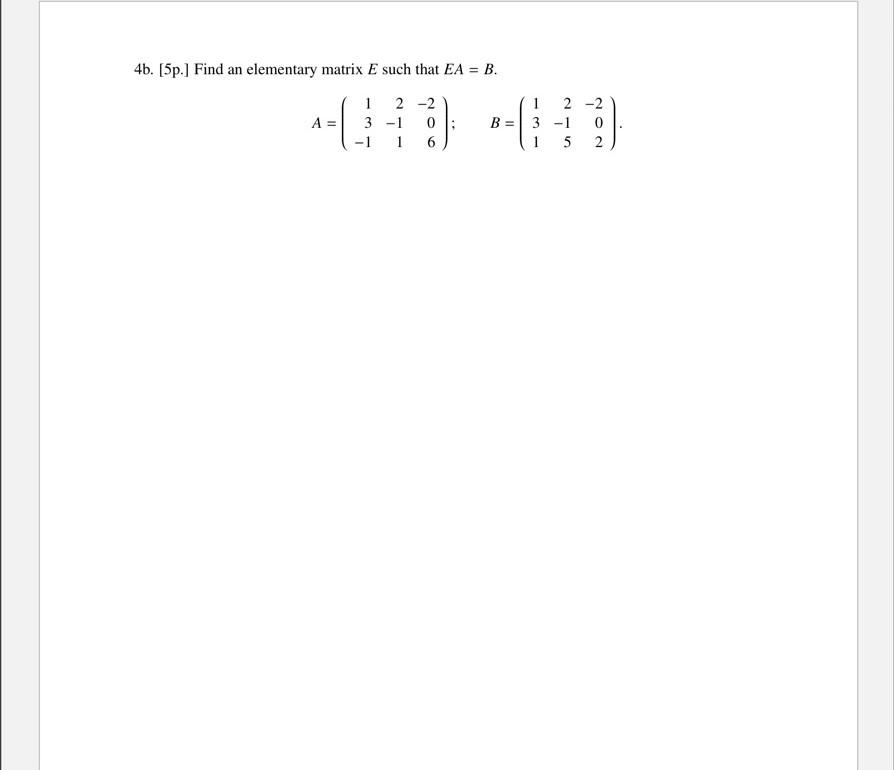 4b. [5p.] Find an elementary matrix $E$ such that $EA = B$.

$A = \begin{pmatrix} 1 & 2 & -2 \\ 3 & -1 & 0 \\ -1 & 1 & 6 \end{pmatrix}; \quad B = \begin{pmatrix} 1 & 2 & -2 \\ 3 & -1 & 0 \\ 1 & 5 & 2 \end{pmatrix}.$